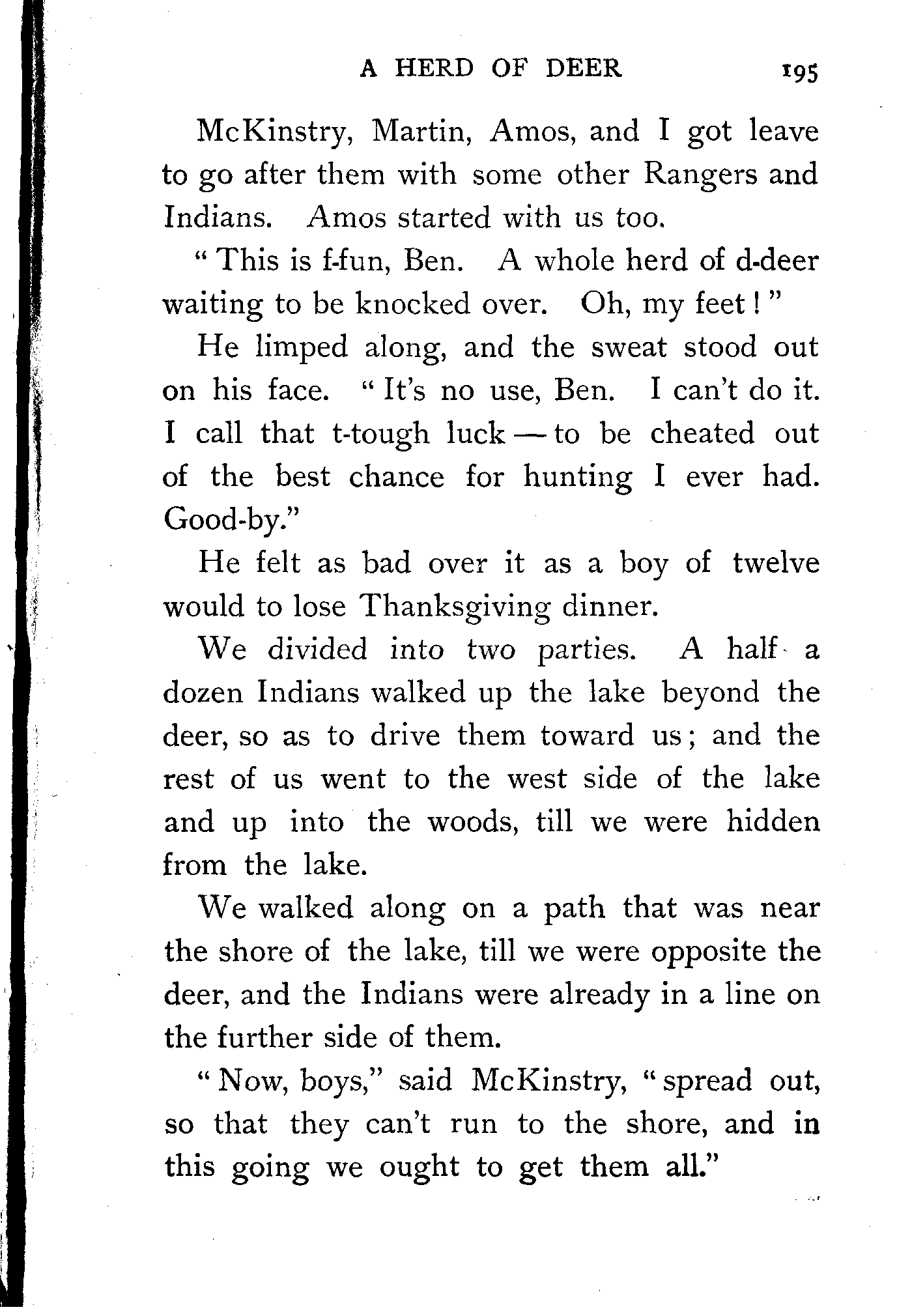 A HERD OF DEER 195

McKinstry, Martin, Amos, and I got leave to go after them with some other Rangers and Indians. Amos started with us too.

"This is f-fun, Ben. A whole herd of d-deer waiting to be knocked over. Oh, my feet!"

He limped along, and the sweat stood out on his face. "It's no use, Ben. I can't do it. I call that t-tough luck — to be cheated out of the best chance for hunting I ever had. Good-by."

He felt as bad over it as a boy of twelve would to lose Thanksgiving dinner.

We divided into two parties. A half a dozen Indians walked up the lake beyond the deer, so as to drive them toward us; and the rest of us went to the west side of the lake and up into the woods, till we were hidden from the lake.

We walked along on a path that was near the shore of the lake, till we were opposite the deer, and the Indians were already in a line on the further side of them.

"Now, boys," said McKinstry, "spread out, so that they can't run to the shore, and in this going we ought to get them all."